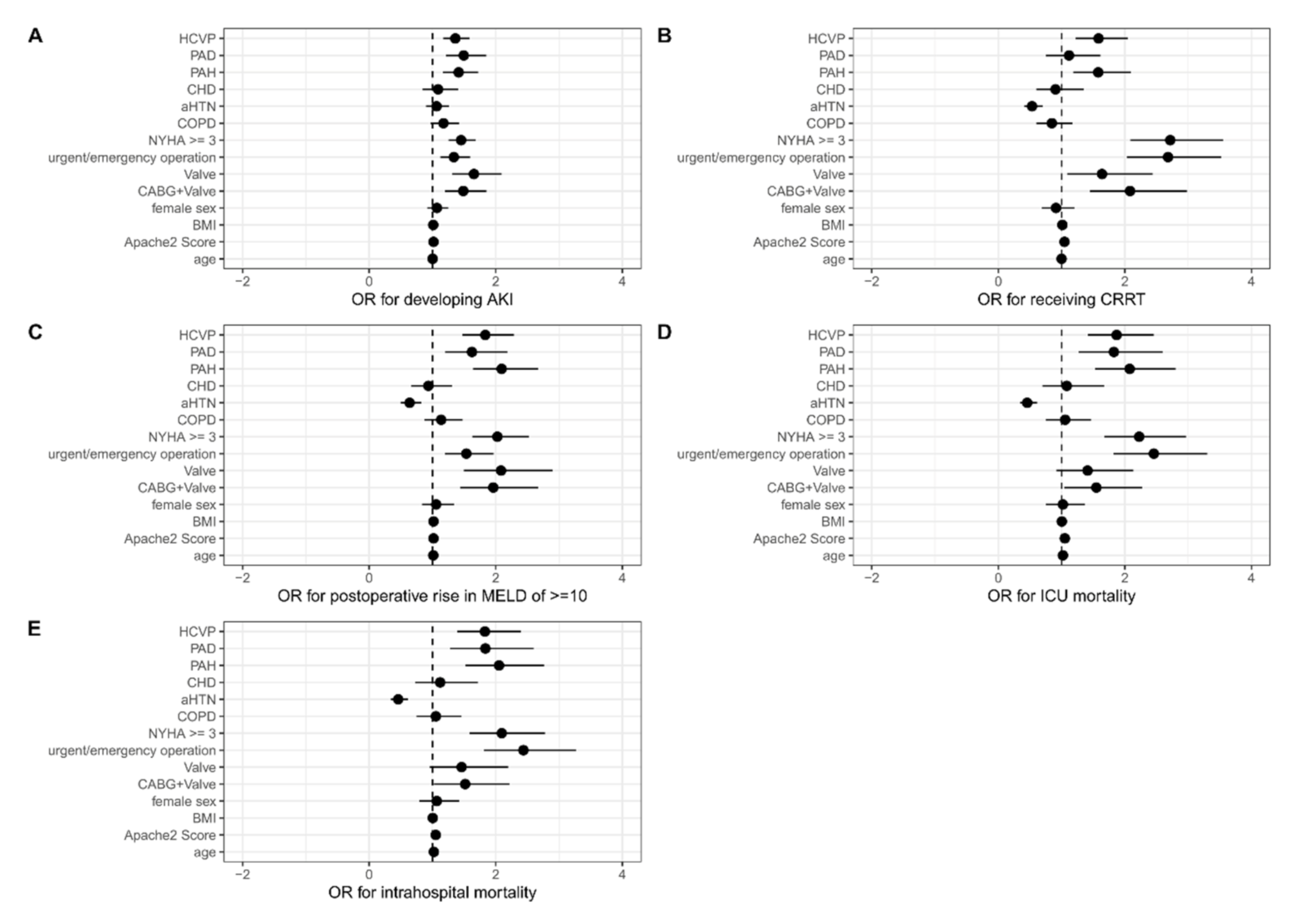 A

HCVP
PAD
PAH
CHD
aHTN
COPD
NYHA >= 3
urgent/emergency operation
Valve
CABG+Valve
female sex
BMI
Apache2 Score
age

−2 0 2 4

OR for developing AKI

B

HCVP
PAD
PAH
CHD
aHTN
COPD
NYHA >= 3
urgent/emergency operation
Valve
CABG+Valve
female sex
BMI
Apache2 Score
age

−2 0 2 4

OR for receiving CRRT

C

HCVP
PAD
PAH
CHD
aHTN
COPD
NYHA >= 3
urgent/emergency operation
Valve
CABG+Valve
female sex
BMI
Apache2 Score
age

−2 0 2 4

OR for postoperative rise in MELD of >=10

D

HCVP
PAD
PAH
CHD
aHTN
COPD
NYHA >= 3
urgent/emergency operation
Valve
CABG+Valve
female sex
BMI
Apache2 Score
age

−2 0 2 4

OR for ICU mortality

E

HCVP
PAD
PAH
CHD
aHTN
COPD
NYHA >= 3
urgent/emergency operation
Valve
CABG+Valve
female sex
BMI
Apache2 Score
age

−2 0 2 4

OR for intrahospital mortality